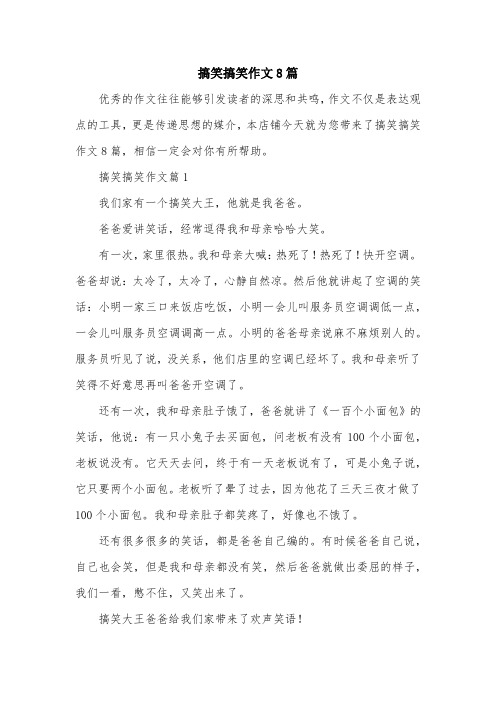 搞笑搞笑作文8篇

优秀的作文往往能够引发读者的深思和共鸣，作文不仅是表达观点的工具，更是传递思想的媒介，本店铺今天就为您带来了搞笑搞笑作文8篇，相信一定会对你有所帮助。

搞笑搞笑作文篇1

我们家有一个搞笑大王，他就是我爸爸。

爸爸爱讲笑话，经常逗得我和母亲哈哈大笑。

有一次，家里很热。我和母亲大喊：热死了！热死了！快开空调。爸爸却说：太冷了，太冷了，心静自然凉。然后他就讲起了空调的笑话：小明一家三口来饭店吃饭，小明一会儿叫服务员空调调低一点，一会儿叫服务员空调调高一点。小明的爸爸母亲说麻不麻烦别人的。服务员听见了说，没关系，他们店里的空调已经坏了。我和母亲听了笑得不好意思再叫爸爸开空调了。

还有一次，我和母亲肚子饿了，爸爸就讲了《一百个小面包》的笑话，他说：有一只小兔子去买面包，问老板有没有100个小面包，老板说没有。它天天去问，终于有一天老板说有了，可是小兔子说，它只要两个小面包。老板听了晕了过去，因为他花了三天三夜才做了100个小面包。我和母亲肚子都笑疼了，好像也不饿了。

还有很多很多的笑话，都是爸爸自己编的。有时候爸爸自己说，自己也会笑，但是我和母亲都没有笑，然后爸爸就做出委屈的样子，我们一看，憋不住，又笑出来了。

搞笑大王爸爸给我们家带来了欢声笑语！